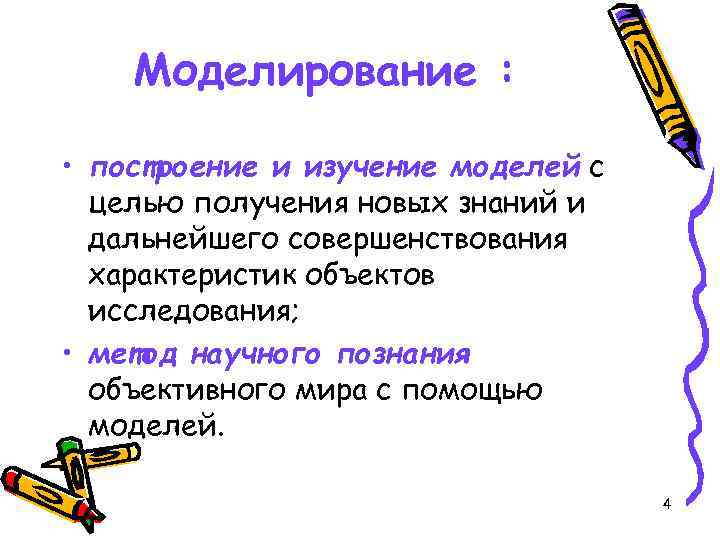 Моделирование :

• построение и изучение моделей с целью получения новых знаний и дальнейшего совершенствования характеристик объектов исследования;

• метод научного познания объективного мира с помощью моделей.

4